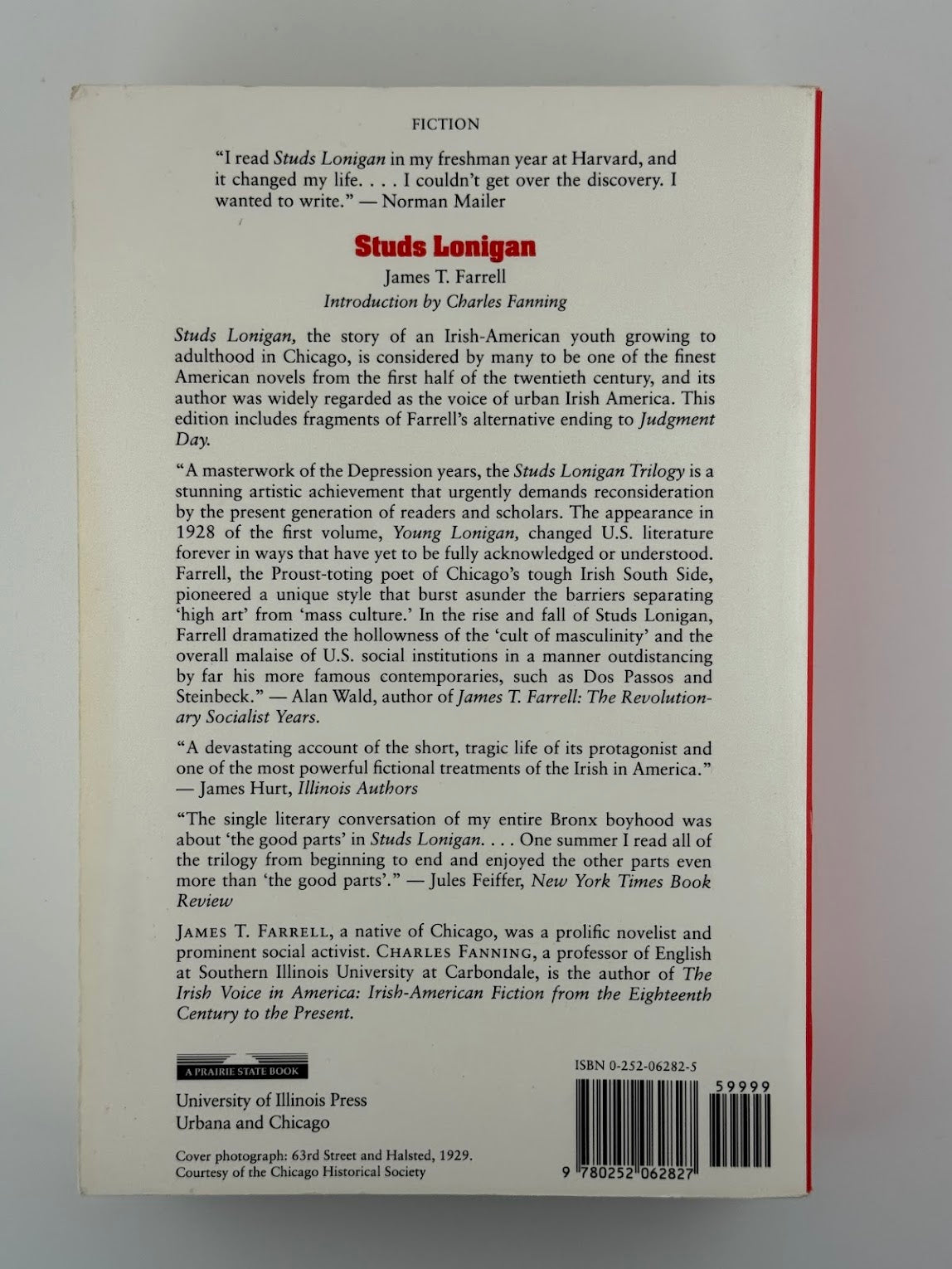 FICTION

"I read Studs Lonigan in my freshman year at Harvard, and it changed my life. . . . I couldn't get over the discovery. I wanted to write." — Norman Mailer

Studs Lonigan

James T. Farrell

Introduction by Charles Fanning

Studs Lonigan, the story of an Irish-American youth growing to adulthood in Chicago, is considered by many to be one of the finest American novels from the first half of the twentieth century, and its author was widely regarded as the voice of urban Irish America. This edition includes fragments of Farrell's alternative ending to Judgment Day.

"A masterwork of the Depression years, the Studs Lonigan Trilogy is a stunning artistic achievement that urgently demands reconsideration by the present generation of readers and scholars. The appearance in 1928 of the first volume, Young Lonigan, changed U.S. literature forever in ways that have yet to be fully acknowledged or understood. Farrell, the Proust-toting poet of Chicago's tough Irish South Side, pioneered a unique style that burst asunder the barriers separating 'high art' from 'mass culture.' In the rise and fall of Studs Lonigan, Farrell dramatized the hollowness of the 'cult of masculinity' and the overall malaise of U.S. social institutions in a manner outdistancing by far his more famous contemporaries, such as Dos Passos and Steinbeck." — Alan Wald, author of James T. Farrell: The Revolutionary Socialist Years.

"A devastating account of the short, tragic life of its protagonist and one of the most powerful fictional treatments of the Irish in America." — James Hurt, Illinois Authors

"The single literary conversation of my entire Bronx boyhood was about 'the good parts' in Studs Lonigan. . . . One summer I read all of the trilogy from beginning to end and enjoyed the other parts even more than 'the good parts'." — Jules Feiffer, New York Times Book Review

JAMES T. FARRELL, a native of Chicago, was a prolific novelist and prominent social activist. CHARLES FANNING, a professor of English at Southern Illinois University at Carbondale, is the author of The Irish Voice in America: Irish-American Fiction from the Eighteenth Century to the Present.

A PRAIRIE STATE BOOK

University of Illinois Press
Urbana and Chicago

Cover photograph: 63rd Street and Halsted, 1929.
Courtesy of the Chicago Historical Society

ISBN 0-252-06282-5

59999

9 780252 062827